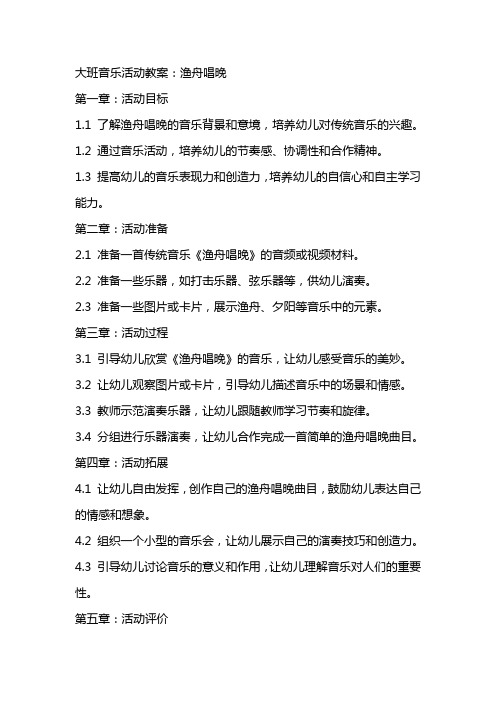 大班音乐活动教案：渔舟唱晚

第一章：活动目标

1.1 了解渔舟唱晚的音乐背景和意境，培养幼儿对传统音乐的兴趣。

1.2 通过音乐活动，培养幼儿的节奏感、协调性和合作精神。

1.3 提高幼儿的音乐表现力和创造力，培养幼儿的自信心和自主学习能力。

第二章：活动准备

2.1 准备一首传统音乐《渔舟唱晚》的音频或视频材料。

2.2 准备一些乐器，如打击乐器、弦乐器等，供幼儿演奏。

2.3 准备一些图片或卡片，展示渔舟、夕阳等音乐中的元素。

第三章：活动过程

3.1 引导幼儿欣赏《渔舟唱晚》的音乐，让幼儿感受音乐的美妙。

3.2 让幼儿观察图片或卡片，引导幼儿描述音乐中的场景和情感。

3.3 教师示范演奏乐器，让幼儿跟随教师学习节奏和旋律。

3.4 分组进行乐器演奏，让幼儿合作完成一首简单的渔舟唱晚曲目。

第四章：活动拓展

4.1 让幼儿自由发挥，创作自己的渔舟唱晚曲目，鼓励幼儿表达自己的情感和想象。

4.2 组织一个小型的音乐会，让幼儿展示自己的演奏技巧和创造力。

4.3 引导幼儿讨论音乐的意义和作用，让幼儿理解音乐对人们的重要性。

第五章：活动评价